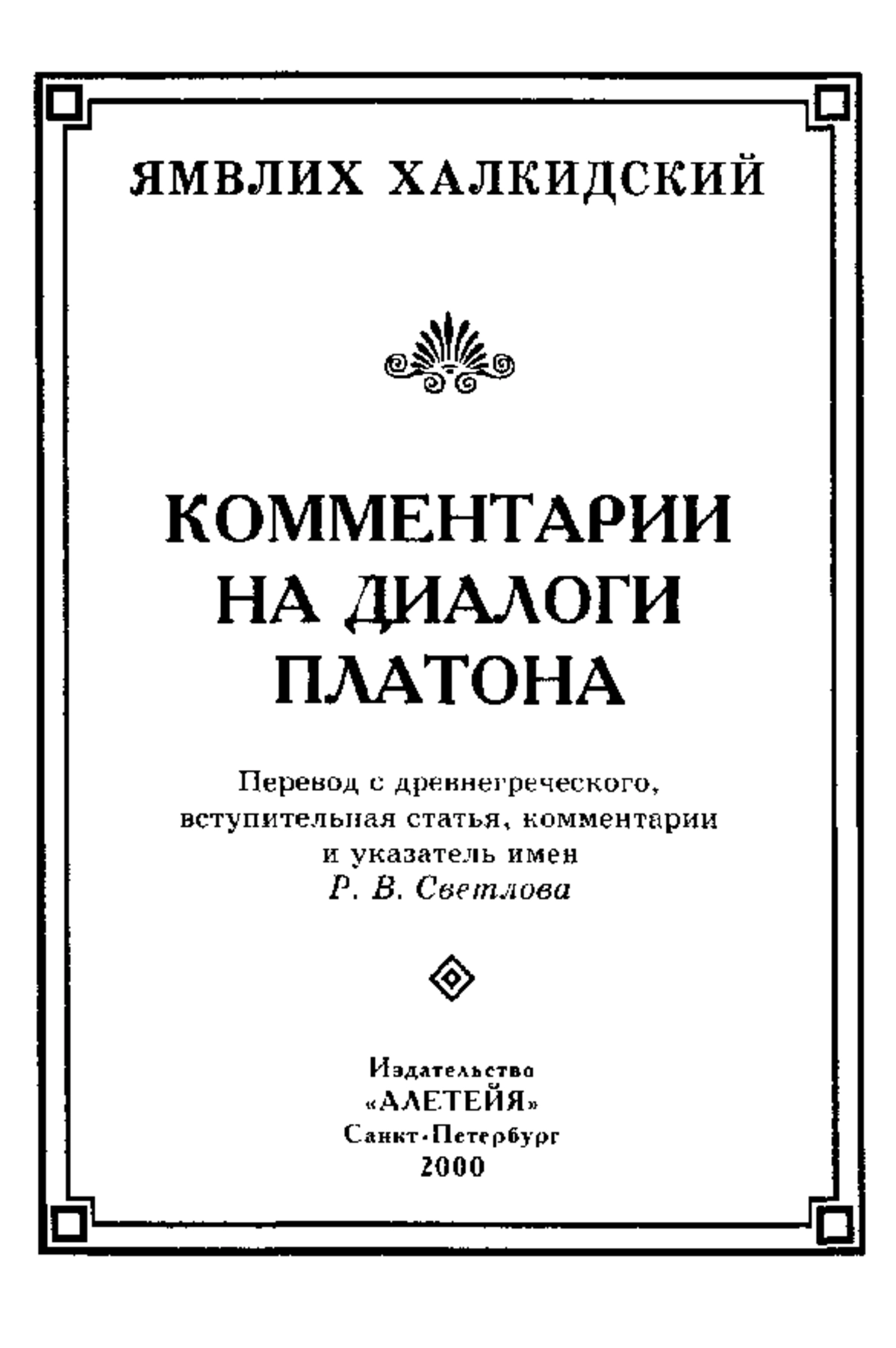 ЯМВЛИХ ХАЛКИДСКИЙ

КОММЕНТАРИИ НА ДИАЛОГИ ПЛАТОНА

Перевод с древнегреческого, вступительная статья, комментарии и указатель имен
Р. В. Светлова

Издательство
«АЛЕТЕЙЯ»
Санкт-Петербург
2000